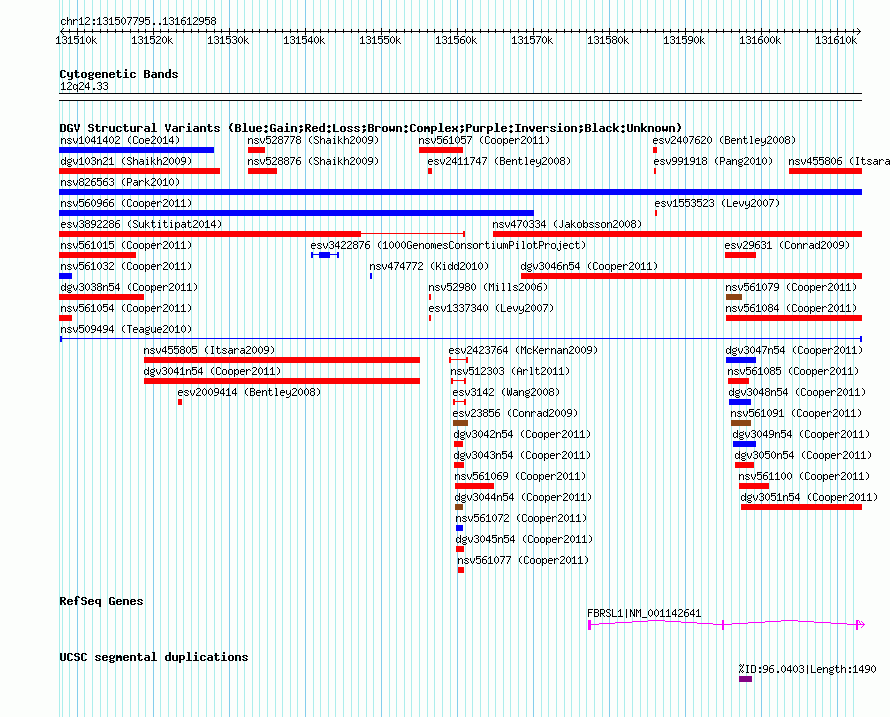 chr12:131507795..131612958

131510k 131520k 131530k 131540k 131550k 131560k 131570k 131580k 131590k 131600k 131610k

Cytogenetic Bands
12q24.33

DGV Structural Variants (Blue:Gain;Red:Loss;Brown:Complex;Purple:Inversion;Black:Unknown)

nsv1041402 (Coe2014) nsv528778 (Shaikh2009) nsv561057 (Cooper2011) esv2407620 (Bentley2008)
dgv103n21 (Shaikh2009) nsv528876 (Shaikh2009) esv2411747 (Bentley2008) esv991918 (Pang2010) nsv455806 (Itsara
nsv826563 (Park2010)
nsv560966 (Cooper2011) esv1553523 (Levy2007)
esv3892286 (Suktitipat2014) nsv470334 (Jakobsson2008)
nsv561015 (Cooper2011) esv3422876 (1000GenomesConsortiumPilotProject) esv29631 (Conrad2009)
nsv561032 (Cooper2011) nsv474772 (Kidd2010) dgv3046n54 (Cooper2011)
dgv3038n54 (Cooper2011) nsv52980 (Mills2006) nsv561079 (Cooper2011)
nsv561054 (Cooper2011) esv1337340 (Levy2007) nsv561084 (Cooper2011)
nsv509494 (Teague2010)
nsv455805 (Itsara2009) esv2423764 (McKernan2009) dgv3047n54 (Cooper2011)
dgv3041n54 (Cooper2011) nsv512303 (Arlt2011) nsv561085 (Cooper2011)
esv2009414 (Bentley2008) esv3142 (Wang2008) dgv3048n54 (Cooper2011)
esv23856 (Conrad2009) nsv561091 (Cooper2011)
dgv3042n54 (Cooper2011) dgv3049n54 (Cooper2011)
dgv3043n54 (Cooper2011) dgv3050n54 (Cooper2011)
nsv561069 (Cooper2011) nsv561100 (Cooper2011)
dgv3044n54 (Cooper2011) dgv3051n54 (Cooper2011)
nsv561072 (Cooper2011)
dgv3045n54 (Cooper2011)
nsv561077 (Cooper2011)

RefSeq Genes
FBRSL1|NM_001142641

UCSC segmental duplications
%ID:96.0403|Length:1490